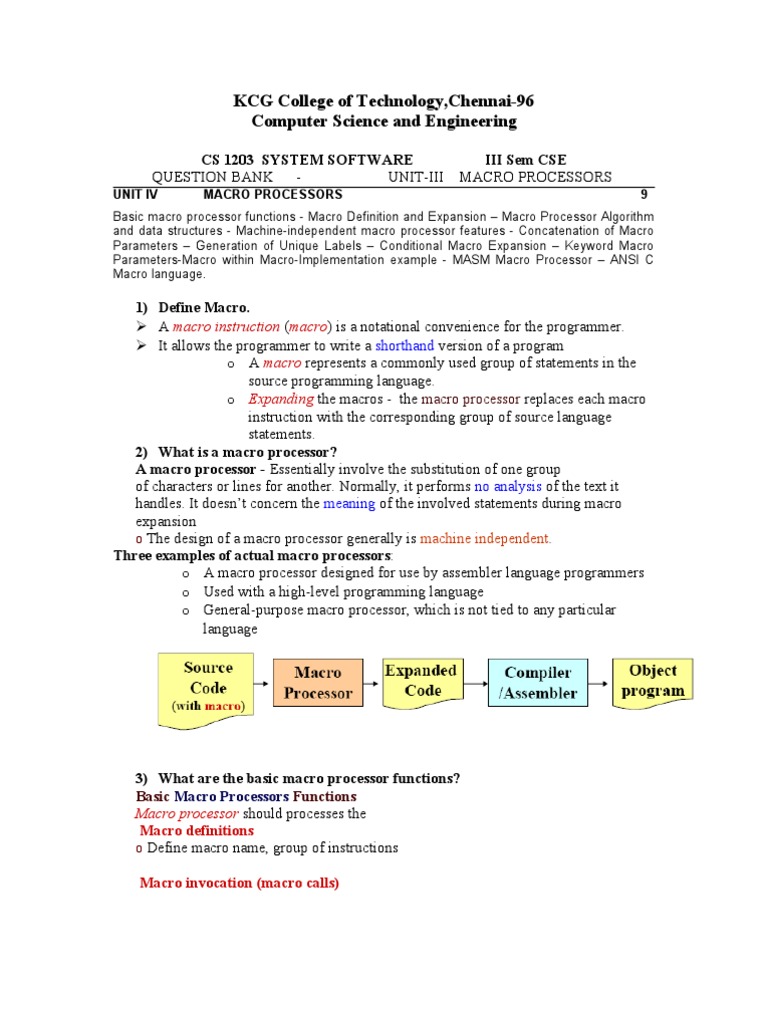 KCG College of Technology,Chennai-96
Computer Science and Engineering

CS 1203 SYSTEM SOFTWARE III Sem CSE
QUESTION BANK - UNIT-III MACRO PROCESSORS

UNIT IV MACRO PROCESSORS 9

Basic macro processor functions - Macro Definition and Expansion – Macro Processor Algorithm and data structures - Machine-independent macro processor features - Concatenation of Macro Parameters – Generation of Unique Labels – Conditional Macro Expansion – Keyword Macro Parameters-Macro within Macro-Implementation example - MASM Macro Processor – ANSI C Macro language.

1) Define Macro.
➢ A macro instruction (macro) is a notational convenience for the programmer.
➢ It allows the programmer to write a shorthand version of a program
o A macro represents a commonly used group of statements in the source programming language.
o Expanding the macros - the macro processor replaces each macro instruction with the corresponding group of source language statements.

2) What is a macro processor?
A macro processor - Essentially involve the substitution of one group of characters or lines for another. Normally, it performs no analysis of the text it handles. It doesn't concern the meaning of the involved statements during macro expansion
o The design of a macro processor generally is machine independent.
Three examples of actual macro processors:
o A macro processor designed for use by assembler language programmers
o Used with a high-level programming language
o General-purpose macro processor, which is not tied to any particular language

Source Code (with macro)
Macro Processor
Expanded Code
Compiler /Assembler
Object program

3) What are the basic macro processor functions?
Basic Macro Processors Functions
Macro processor should processes the
Macro definitions
o Define macro name, group of instructions

Macro invocation (macro calls)